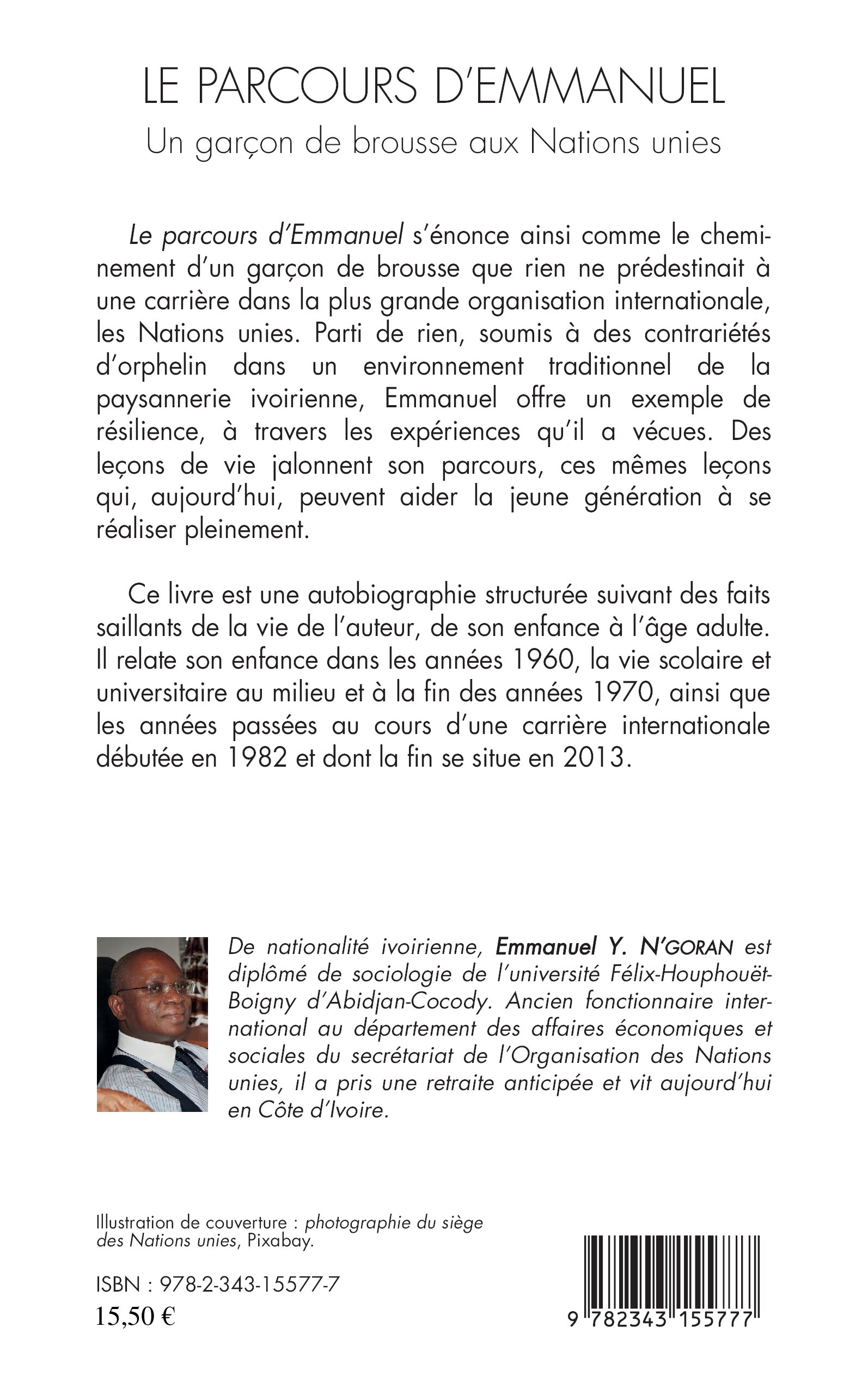 LE PARCOURS D'EMMANUEL

Un garçon de brousse aux Nations unies

Le parcours d'Emmanuel s'énonce ainsi comme le cheminement d'un garçon de brousse que rien ne prédestinait à une carrière dans la plus grande organisation internationale, les Nations unies. Parti de rien, soumis à des contrariétés d'orphelin dans un environnement traditionnel de la paysannerie ivoirienne, Emmanuel offre un exemple de résilience, à travers les expériences qu'il a vécues. Des leçons de vie jalonnent son parcours, ces mêmes leçons qui, aujourd'hui, peuvent aider la jeune génération à se réaliser pleinement.

Ce livre est une autobiographie structurée suivant des faits saillants de la vie de l'auteur, de son enfance à l'âge adulte. Il relate son enfance dans les années 1960, la vie scolaire et universitaire au milieu et à la fin des années 1970, ainsi que les années passées au cours d'une carrière internationale débutée en 1982 et dont la fin se situe en 2013.

De nationalité ivoirienne, Emmanuel Y. N'GORAN est diplômé de sociologie de l'université Félix-Houphouët-Boigny d'Abidjan-Cocody. Ancien fonctionnaire international au département des affaires économiques et sociales du secrétariat de l'Organisation des Nations unies, il a pris une retraite anticipée et vit aujourd'hui en Côte d'Ivoire.

Illustration de couverture : photographie du siège des Nations unies, Pixabay.

ISBN : 978-2-343-15577-7
15,50 €

9 782343 155777